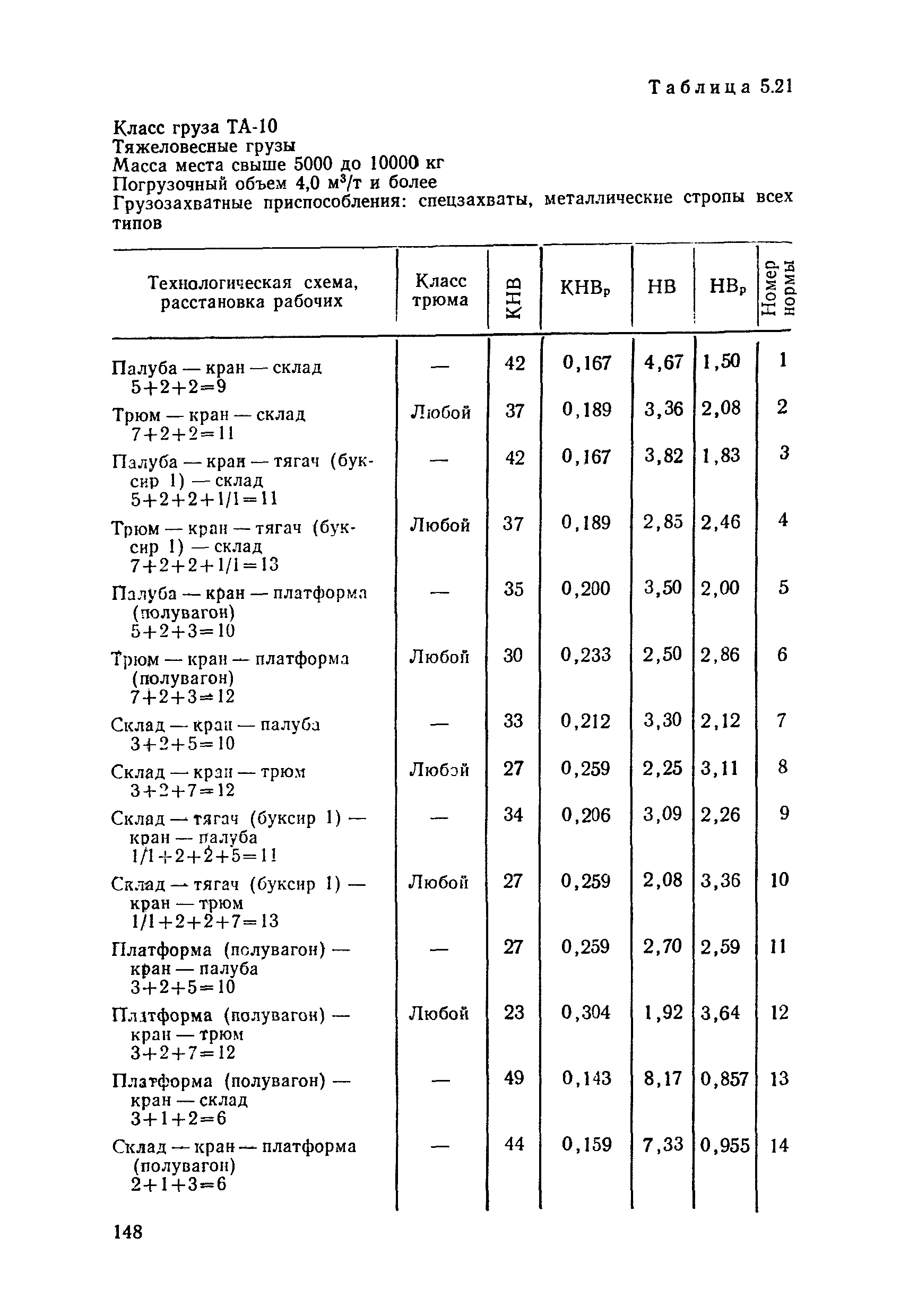 Таблица 5.21

Класс груза ТА-10
Тяжеловесные грузы
Масса места свыше 5000 до 10000 кг
Погрузочный объем 4,0 м$^3$/т и более
Грузозахватные приспособления: спецзахваты, металлические стропы всех типов

| Технологическая схема, расстановка рабочих | Класс трюма | КНВ | КНВ$_р$ | НВ | НВ$_р$ | Номер нормы |
|---|---|---|---|---|---|---|
| Палуба — кран — склад 5+2+2=9 | — | 42 | 0,167 | 4,67 | 1,50 | 1 |
| Трюм — кран — склад 7+2+2=11 | Любой | 37 | 0,189 | 3,36 | 2,08 | 2 |
| Палуба — кран — тягач (буксир 1) — склад 5+2+2+1/1=11 | — | 42 | 0,167 | 3,82 | 1,83 | 3 |
| Трюм — кран — тягач (буксир 1) — склад 7+2+2+1/1=13 | Любой | 37 | 0,189 | 2,85 | 2,46 | 4 |
| Палуба — кран — платформа (полувагон) 5+2+3=10 | — | 35 | 0,200 | 3,50 | 2,00 | 5 |
| Трюм — кран — платформа (полувагон) 7+2+3=12 | Любой | 30 | 0,233 | 2,50 | 2,86 | 6 |
| Склад — кран — палуба 3+2+5=10 | — | 33 | 0,212 | 3,30 | 2,12 | 7 |
| Склад — кран — трюм 3+2+7=12 | Любой | 27 | 0,259 | 2,25 | 3,11 | 8 |
| Склад — тягач (буксир 1) — кран — палуба 1/1+2+2+5=11 | — | 34 | 0,206 | 3,09 | 2,26 | 9 |
| Склад — тягач (буксир 1) — кран — трюм 1/1+2+2+7=13 | Любой | 27 | 0,259 | 2,08 | 3,36 | 10 |
| Платформа (полувагон) — кран — палуба 3+2+5=10 | — | 27 | 0,259 | 2,70 | 2,59 | 11 |
| Платформа (полувагон) — кран — трюм 3+2+7=12 | Любой | 23 | 0,304 | 1,92 | 3,64 | 12 |
| Платформа (полувагон) — кран — склад 3+1+2=6 | — | 49 | 0,143 | 8,17 | 0,857 | 13 |
| Склад — кран — платформа (полувагон) 2+1+3=6 | — | 44 | 0,159 | 7,33 | 0,955 | 14 |

148